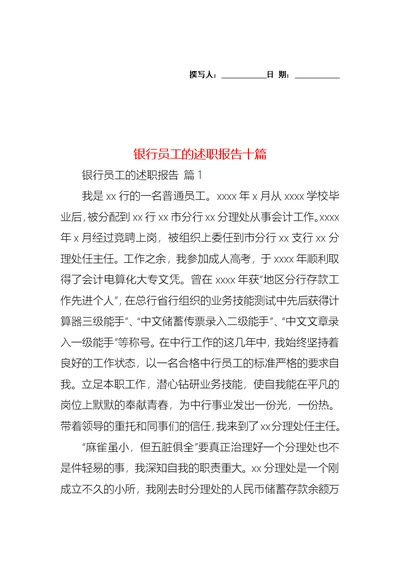 撰写人：__________日 期：__________

银行员工的述职报告十篇

银行员工的述职报告 篇 1

我是 xx 行的一名普通员工。xxxx 年 x 月从 xxxx 学校毕业后，被分配到 xx 行 xx 市分行 xx 分理处从事会计工作。xxxx 年 x 月经过竞聘上岗，被组织上委任到市分行 xx 支行 xx 分理处任主任。工作之余，我参加成人高考，于 xxxx 年顺利取得了会计电算化大专文凭。曾在 xxxx 年获“地区分行存款工作先进个人”，在总行省行组织的业务技能测试中先后获得计算器三级能手”、“中文储蓄传票录入二级能手”、“中文文章录入一级能手”等称号。在中行工作的这几年中，我始终坚持着良好的工作状态，以一名合格中行员工的标准严格的要求自我。立足本职工作，潜心钻研业务技能，使自我能在平凡的岗位上默默的奉献青春，为中行事业发出一份光，一份热。带着领导的重托和同事们的信任，我来到了 xx 分理处任主任。

“麻雀虽小，但五脏俱全”要真正治理好一个分理处也不是件轻易的事，我深知自我的职责重大。xx 分理处是一个刚成立不久的小所，我刚去时分理处的人民币储蓄存款余额万